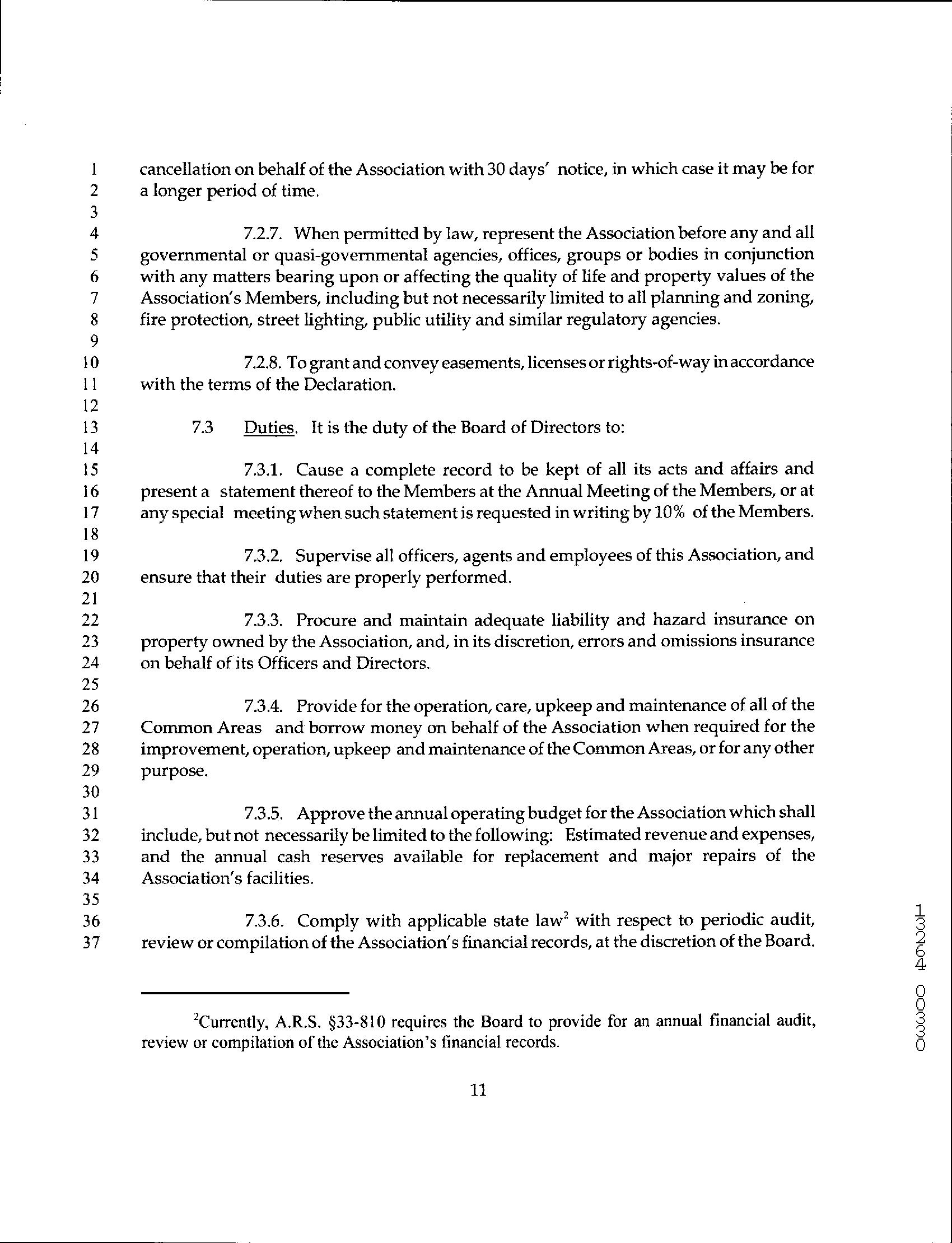 1 cancellation on behalf of the Association with 30 days' notice, in which case it may be for
2 a longer period of time.
3
4 7.2.7. When permitted by law, represent the Association before any and all
5 governmental or quasi-governmental agencies, offices, groups or bodies in conjunction
6 with any matters bearing upon or affecting the quality of life and property values of the
7 Association's Members, including but not necessarily limited to all planning and zoning,
8 fire protection, street lighting, public utility and similar regulatory agencies.
9
10 7.2.8. To grant and convey easements, licenses or rights-of-way in accordance
11 with the terms of the Declaration.
12
13 7.3 Duties. It is the duty of the Board of Directors to:
14
15 7.3.1. Cause a complete record to be kept of all its acts and affairs and
16 present a statement thereof to the Members at the Annual Meeting of the Members, or at
17 any special meeting when such statement is requested in writing by 10% of the Members.
18
19 7.3.2. Supervise all officers, agents and employees of this Association, and
20 ensure that their duties are properly performed.
21
22 7.3.3. Procure and maintain adequate liability and hazard insurance on
23 property owned by the Association, and, in its discretion, errors and omissions insurance
24 on behalf of its Officers and Directors.
25
26 7.3.4. Provide for the operation, care, upkeep and maintenance of all of the
27 Common Areas and borrow money on behalf of the Association when required for the
28 improvement, operation, upkeep and maintenance of the Common Areas, or for any other
29 purpose.
30
31 7.3.5. Approve the annual operating budget for the Association which shall
32 include, but not necessarily be limited to the following: Estimated revenue and expenses,
33 and the annual cash reserves available for replacement and major repairs of the
34 Association's facilities.
35
36 7.3.6. Comply with applicable state law$^2$ with respect to periodic audit,
37 review or compilation of the Association's financial records, at the discretion of the Board.

$^2$Currently, A.R.S. §33-810 requires the Board to provide for an annual financial audit, review or compilation of the Association's financial records.

11

13264 00330